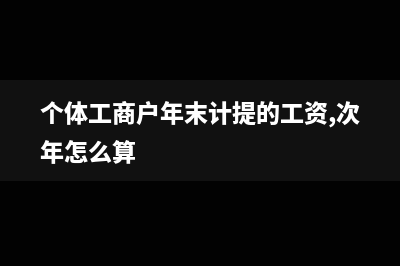 个体工商户年末计提的工资,次年怎么算